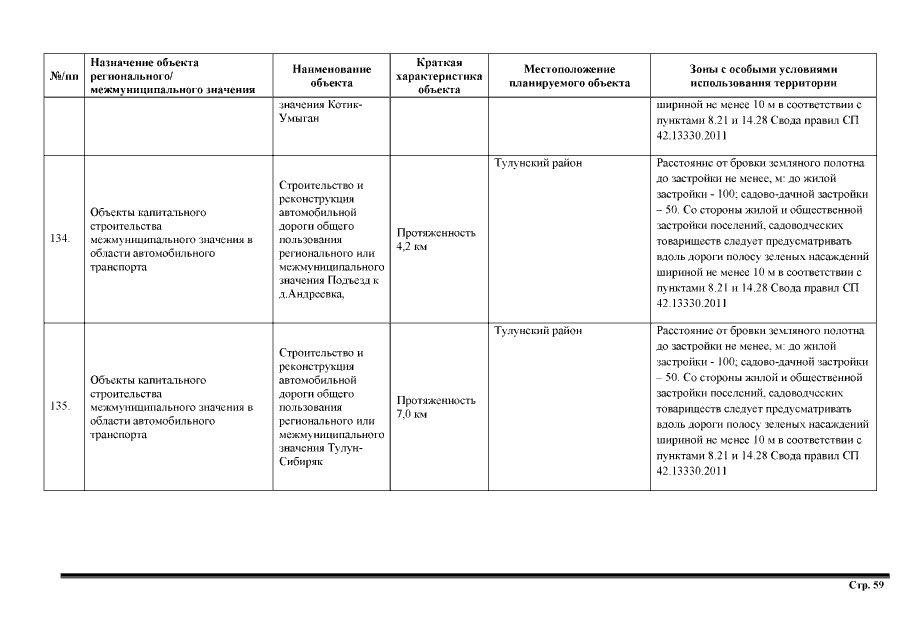 | №/пп | Назначение объекта регионального/ межмуниципального значения | Наименование объекта | Краткая характеристика объекта | Местоположение планируемого объекта | Зоны с особыми условиями использования территории |
|---|---|---|---|---|---|
| | | значения Котик-Умыган | | | шириной не менее 10 м в соответствии с пунктами 8.21 и 14.28 Свода правил СП 42.13330.2011 |
| 134. | Объекты капитального строительства межмуниципального значения в области автомобильного транспорта | Строительство и реконструкция автомобильной дороги общего пользования регионального или межмуниципального значения Подъезд к д.Андреевка, | Протяженность 4,2 км | Тулунский район | Расстояние от бровки земляного полотна до застройки не менее, м: до жилой застройки - 100; садово-дачной застройки – 50. Со стороны жилой и общественной застройки поселений, садоводческих товариществ следует предусматривать вдоль дороги полосу зеленых насаждений шириной не менее 10 м в соответствии с пунктами 8.21 и 14.28 Свода правил СП 42.13330.2011 |
| 135. | Объекты капитального строительства межмуниципального значения в области автомобильного транспорта | Строительство и реконструкция автомобильной дороги общего пользования регионального или межмуниципального значения Тулун-Сибиряк | Протяженность 7,0 км | Тулунский район | Расстояние от бровки земляного полотна до застройки не менее, м: до жилой застройки - 100; садово-дачной застройки – 50. Со стороны жилой и общественной застройки поселений, садоводческих товариществ следует предусматривать вдоль дороги полосу зеленых насаждений шириной не менее 10 м в соответствии с пунктами 8.21 и 14.28 Свода правил СП 42.13330.2011 |

Стр. 59